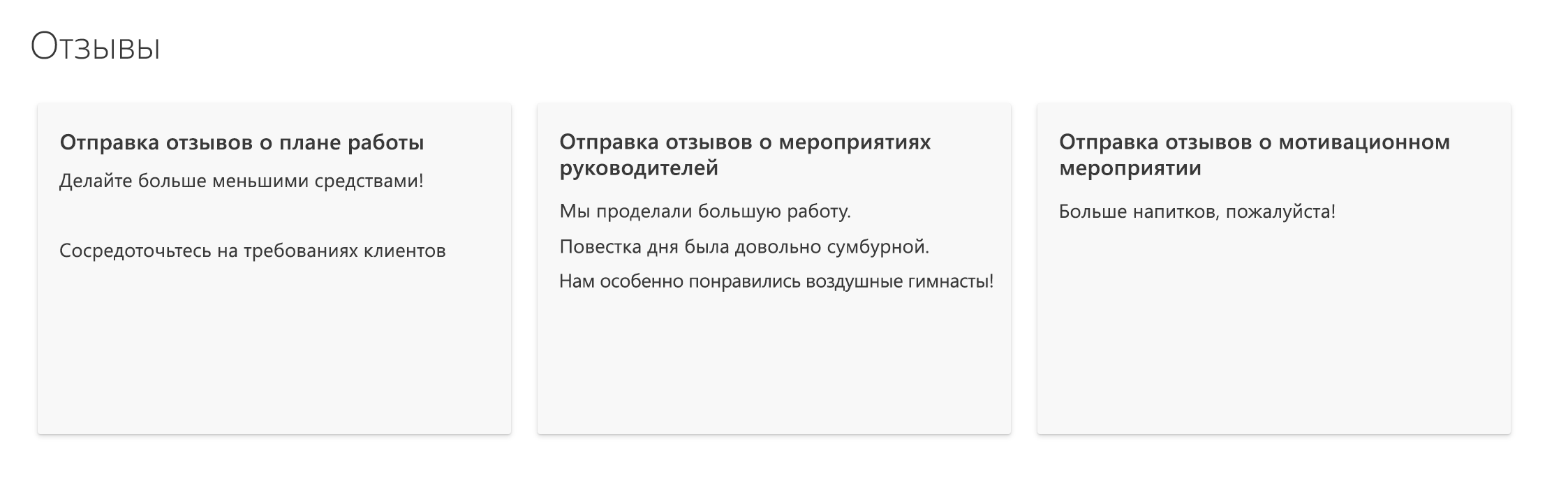 Отзывы

Отправка отзывов о плане работы

Делайте больше меньшими средствами!

Сосредоточьтесь на требованиях клиентов

Отправка отзывов о мероприятиях руководителей

Мы проделали большую работу.

Повестка дня была довольно сумбурной.

Нам особенно понравились воздушные гимнасты!

Отправка отзывов о мотивационном мероприятии

Больше напитков, пожалуйста!